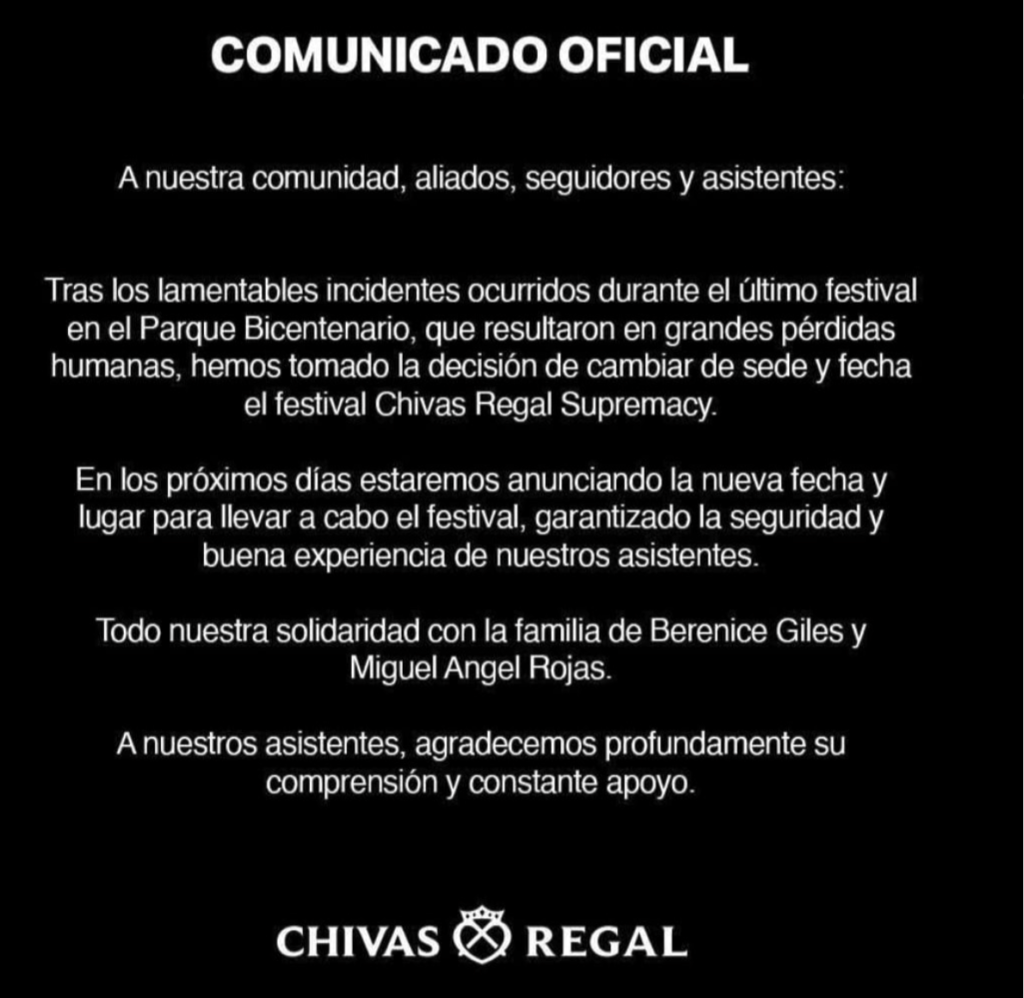 COMUNICADO OFICIAL

A nuestra comunidad, aliados, seguidores y asistentes:

Tras los lamentables incidentes ocurridos durante el último festival en el Parque Bicentenario, que resultaron en grandes pérdidas humanas, hemos tomado la decisión de cambiar de sede y fecha el festival Chivas Regal Supremacy.

En los próximos días estaremos anunciando la nueva fecha y lugar para llevar a cabo el festival, garantizado la seguridad y buena experiencia de nuestros asistentes.

Todo nuestra solidaridad con la familia de Berenice Giles y Miguel Angel Rojas.

A nuestros asistentes, agradecemos profundamente su comprensión y constante apoyo.

CHIVAS REGAL